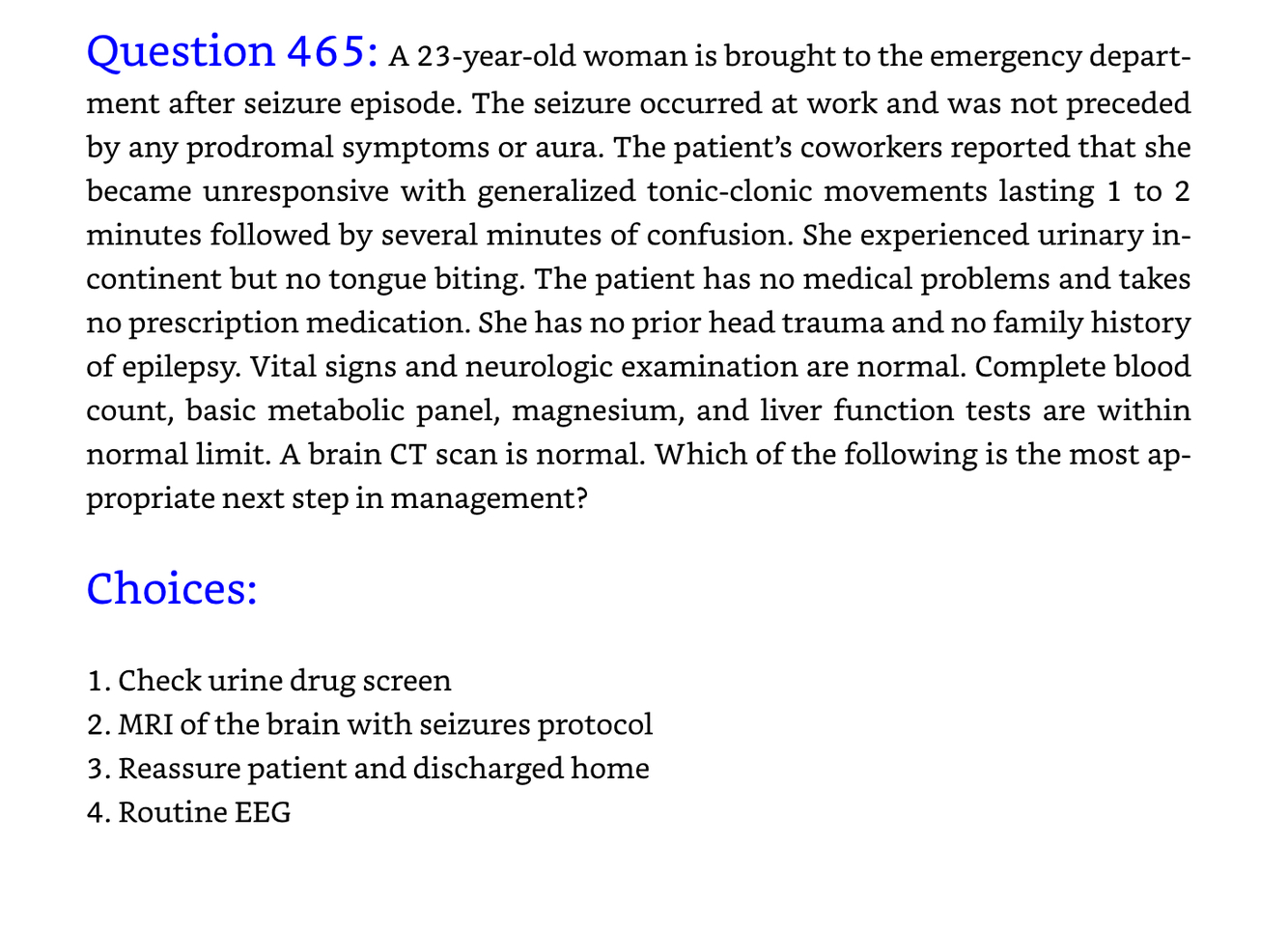 Question 465: A 23-year-old woman is brought to the emergency department after seizure episode. The seizure occurred at work and was not preceded by any prodromal symptoms or aura. The patient's coworkers reported that she became unresponsive with generalized tonic-clonic movements lasting 1 to 2 minutes followed by several minutes of confusion. She experienced urinary incontinent but no tongue biting. The patient has no medical problems and takes no prescription medication. She has no prior head trauma and no family history of epilepsy. Vital signs and neurologic examination are normal. Complete blood count, basic metabolic panel, magnesium, and liver function tests are within normal limit. A brain CT scan is normal. Which of the following is the most appropriate next step in management?

Choices:

1. Check urine drug screen
2. MRI of the brain with seizures protocol
3. Reassure patient and discharged home
4. Routine EEG